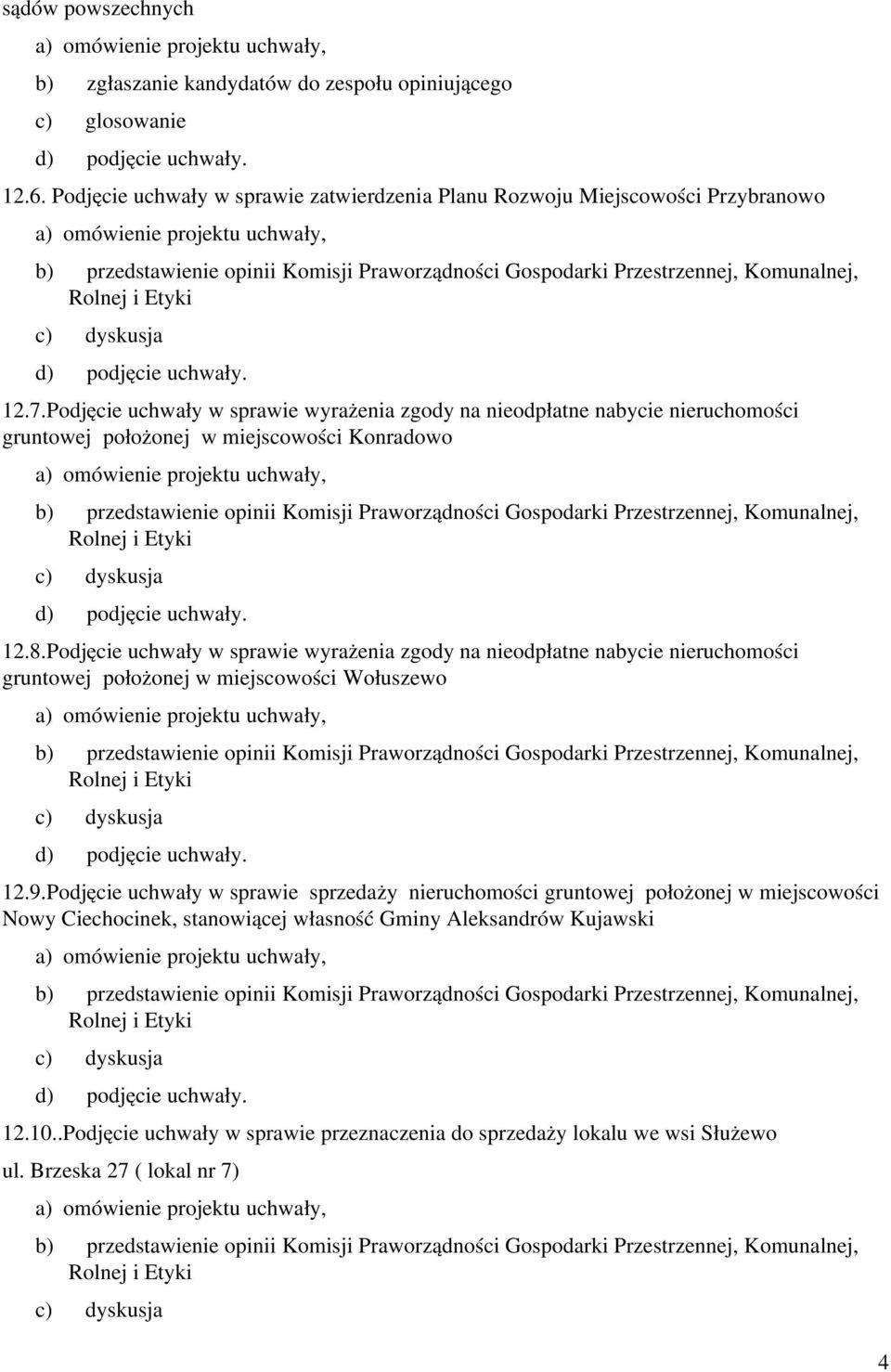 sądów powszechnych

a) omówienie projektu uchwały,

b) zgłaszanie kandydatów do zespołu opiniującego

c) glosowanie

d) podjęcie uchwały.

12.6. Podjęcie uchwały w sprawie zatwierdzenia Planu Rozwoju Miejscowości Przybranowo

a) omówienie projektu uchwały,

b) przedstawienie opinii Komisji Praworządności Gospodarki Przestrzennej, Komunalnej, Rolnej i Etyki

c) dyskusja

d) podjęcie uchwały.

12.7.Podjęcie uchwały w sprawie wyrażenia zgody na nieodpłatne nabycie nieruchomości gruntowej położonej w miejscowości Konradowo

a) omówienie projektu uchwały,

b) przedstawienie opinii Komisji Praworządności Gospodarki Przestrzennej, Komunalnej, Rolnej i Etyki

c) dyskusja

d) podjęcie uchwały.

12.8.Podjęcie uchwały w sprawie wyrażenia zgody na nieodpłatne nabycie nieruchomości gruntowej położonej w miejscowości Wołuszewo

a) omówienie projektu uchwały,

b) przedstawienie opinii Komisji Praworządności Gospodarki Przestrzennej, Komunalnej, Rolnej i Etyki

c) dyskusja

d) podjęcie uchwały.

12.9.Podjęcie uchwały w sprawie sprzedaży nieruchomości gruntowej położonej w miejscowości Nowy Ciechocinek, stanowiącej własność Gminy Aleksandrów Kujawski

a) omówienie projektu uchwały,

b) przedstawienie opinii Komisji Praworządności Gospodarki Przestrzennej, Komunalnej, Rolnej i Etyki

c) dyskusja

d) podjęcie uchwały.

12.10..Podjęcie uchwały w sprawie przeznaczenia do sprzedaży lokalu we wsi Służewo ul. Brzeska 27 ( lokal nr 7)

a) omówienie projektu uchwały,

b) przedstawienie opinii Komisji Praworządności Gospodarki Przestrzennej, Komunalnej, Rolnej i Etyki

c) dyskusja

4